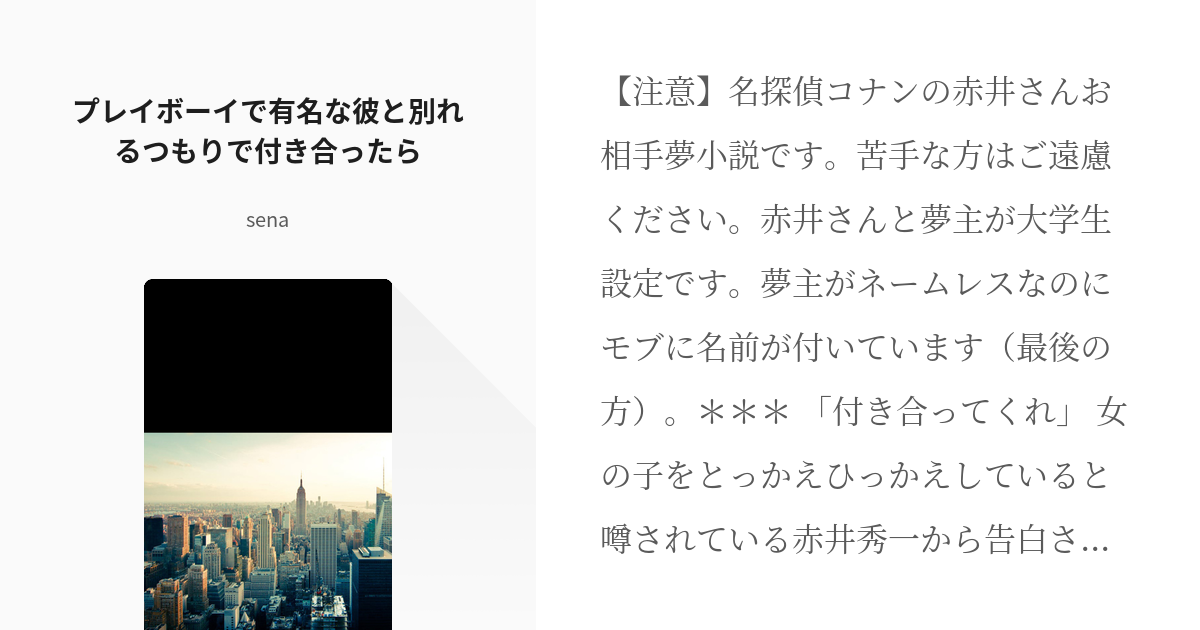 プレイボーイで有名な彼と別れるつもりで付き合ったら

sena

【注意】名探偵コナンの赤井さんお相手夢小説です。苦手な方はご遠慮ください。赤井さんと夢主が大学生設定です。夢主がネームレスなのにモブに名前が付いています（最後の方）。＊＊＊「付き合ってくれ」女の子をとっかえひっかえしていると噂されている赤井秀一から告白さ…